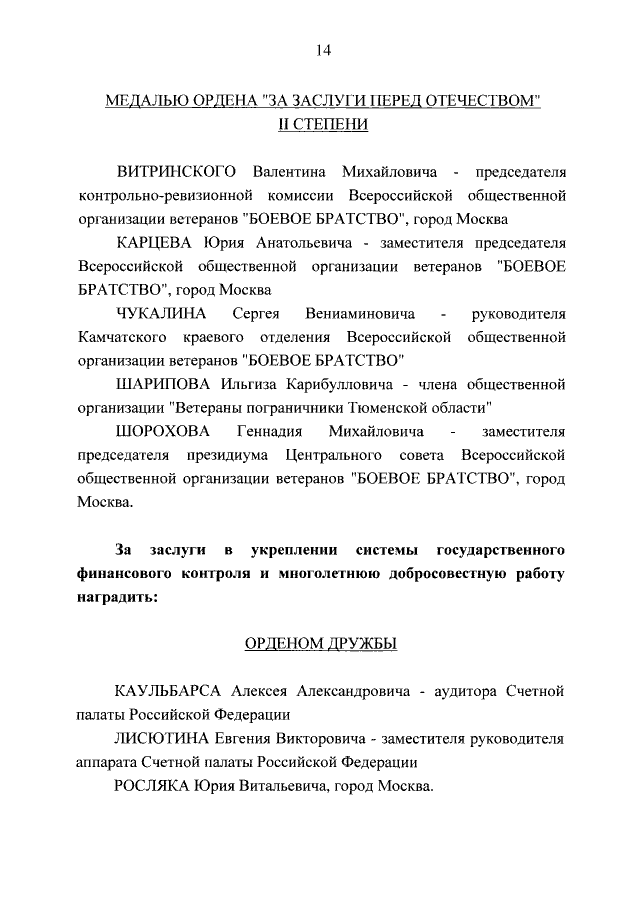 14

МЕДАЛЬЮ ОРДЕНА "ЗА ЗАСЛУГИ ПЕРЕД ОТЕЧЕСТВОМ" II СТЕПЕНИ

ВИТРИНСКОГО Валентина Михайловича - председателя контрольно-ревизионной комиссии Всероссийской общественной организации ветеранов "БОЕВОЕ БРАТСТВО", город Москва

КАРЦЕВА Юрия Анатольевича - заместителя председателя Всероссийской общественной организации ветеранов "БОЕВОЕ БРАТСТВО", город Москва

ЧУКАЛИНА Сергея Вениаминовича - руководителя Камчатского краевого отделения Всероссийской общественной организации ветеранов "БОЕВОЕ БРАТСТВО"

ШАРИПОВА Ильгиза Карибулловича - члена общественной организации "Ветераны пограничники Тюменской области"

ШОРОХОВА Геннадия Михайловича - заместителя председателя президиума Центрального совета Всероссийской общественной организации ветеранов "БОЕВОЕ БРАТСТВО", город Москва.

За заслуги в укреплении системы государственного финансового контроля и многолетнюю добросовестную работу наградить:

ОРДЕНОМ ДРУЖБЫ

КАУЛЬБАРСА Алексея Александровича - аудитора Счетной палаты Российской Федерации

ЛИСЮТИНА Евгения Викторовича - заместителя руководителя аппарата Счетной палаты Российской Федерации

РОСЛЯКА Юрия Витальевича, город Москва.